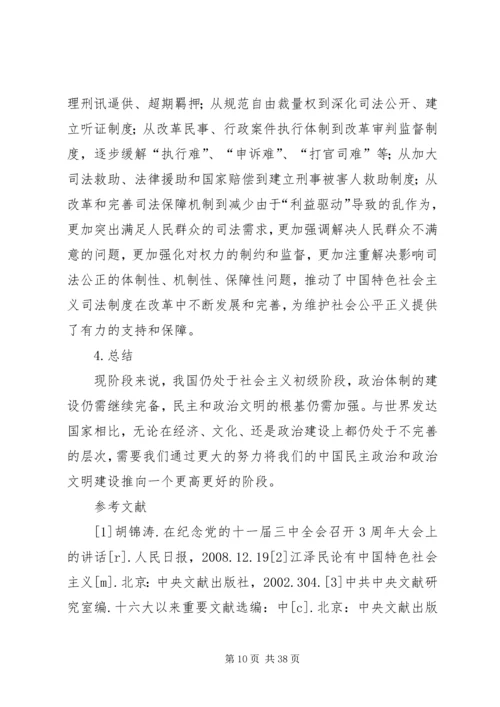 理刑讯逼供、超期羁押；从规范自由裁量权到深化司法公开、建立听证制度；从改革民事、行政案件执行体制到改革审判监督制度，逐步缓解“执行难”、“申诉难”、“打官司难”等；从加大司法救助、法律援助和国家赔偿到建立刑事被害人救助制度；从改革和完善司法保障机制到减少由于“利益驱动”导致的乱作为，更加突出满足人民群众的司法需求，更加强调解决人民群众不满意的问题，更加强化对权力的制约和监督，更加注重解决影响司法公正的体制性、机制性、保障性问题，推动了中国特色社会主义司法制度在改革中不断发展和完善，为维护社会公平正义提供了有力的支持和保障。

4.总结

现阶段来说，我国仍处于社会主义初级阶段，政治体制的建设仍需继续完备，民主和政治文明的根基仍需加强。与世界发达国家相比，无论在经济、文化、还是政治建设上都仍处于不完善的层次，需要我们通过更大的努力将我们的中国民主政治和政治文明建设推向一个更高更好的阶段。

参考文献

[1]胡锦涛.在纪念党的十一届三中全会召开3周年大会上的讲话[r].人民日报，2008.12.19[2]江泽民论有中国特色社会主义[m].北京：中央文献出版社，2002.304.[3]中共中央文献研究室编.十六大以来重要文献选编：中[c].北京：中央文献出版

第10页 共38页